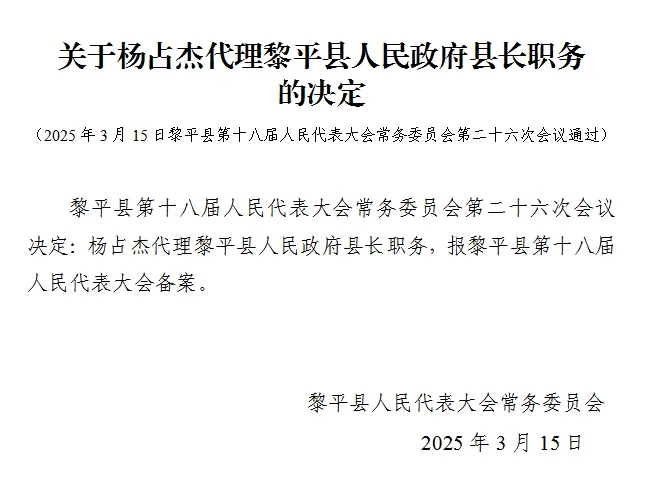 关于杨占杰代理黎平县人民政府县长职务的决定

（2025 年 3 月 15 日黎平县第十八届人民代表大会常务委员会第二十六次会议通过）

黎平县第十八届人民代表大会常务委员会第二十六次会议决定：杨占杰代理黎平县人民政府县长职务，报黎平县第十八届人民代表大会备案。

黎平县人民代表大会常务委员会

2025 年 3 月 15 日